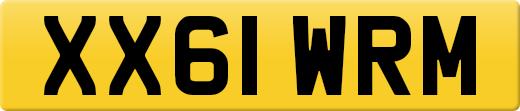 XX61 WRM